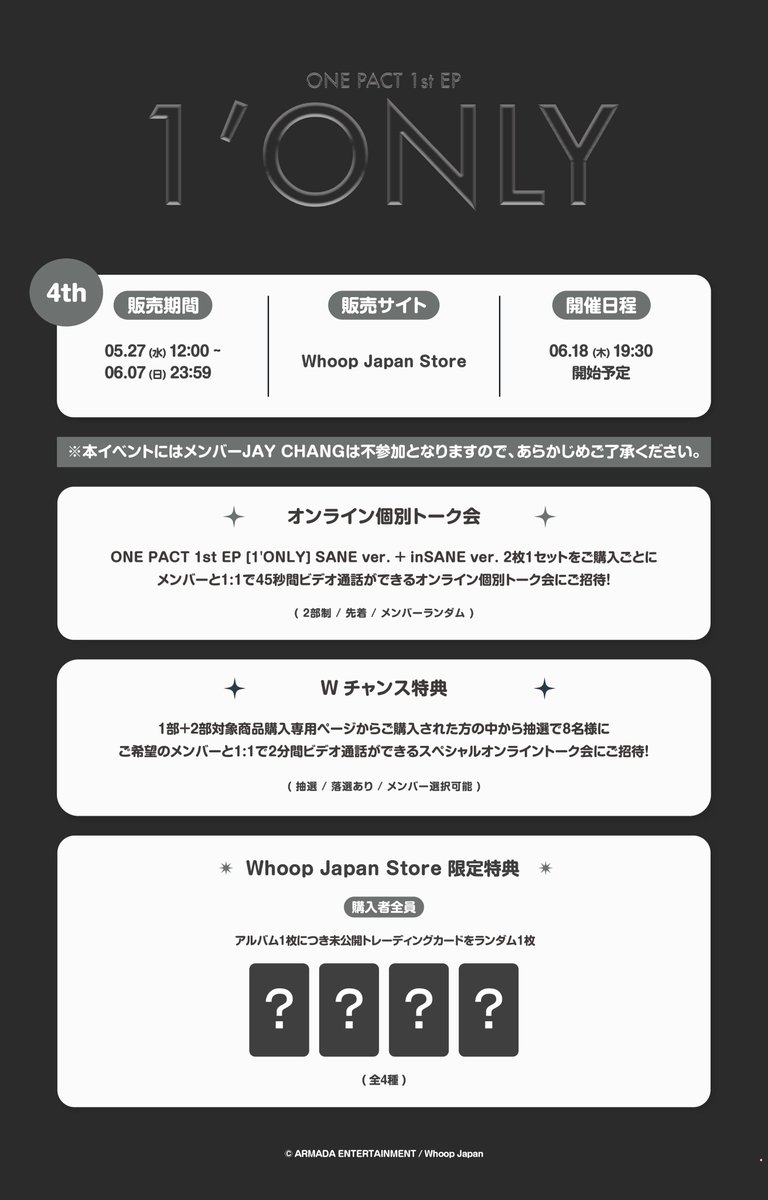 ONE PACT 1st EP

1'ONLY

4th

販売期間

05.27 (水) 12:00 ~
06.07 (日) 23:59

販売サイト

Whoop Japan Store

開催日程

06.18 (木) 19:30
開始予定

※本イベントにはメンバーJAY CHANGは不参加となりますので、あらかじめご了承ください。

オンライン個別トーク会

ONE PACT 1st EP [1'ONLY] SANE ver. + inSANE ver. 2枚1セットをご購入ごとに
メンバーと1:1で45秒間ビデオ通話ができるオンライン個別トーク会にご招待!

( 2部制 / 先着 / メンバーランダム )

W チャンス特典

1部+2部対象商品購入専用ページからご購入された方の中から抽選で8名様に
ご希望のメンバーと1:1で2分間ビデオ通話ができるスペシャルオンライントーク会にご招待!

( 抽選 / 落選あり / メンバー選択可能 )

Whoop Japan Store 限定特典

購入者全員

アルバム1枚につき未公開トレーディングカードをランダム1枚

? ? ? ?

( 全4種 )

© ARMADA ENTERTAINMENT / Whoop Japan